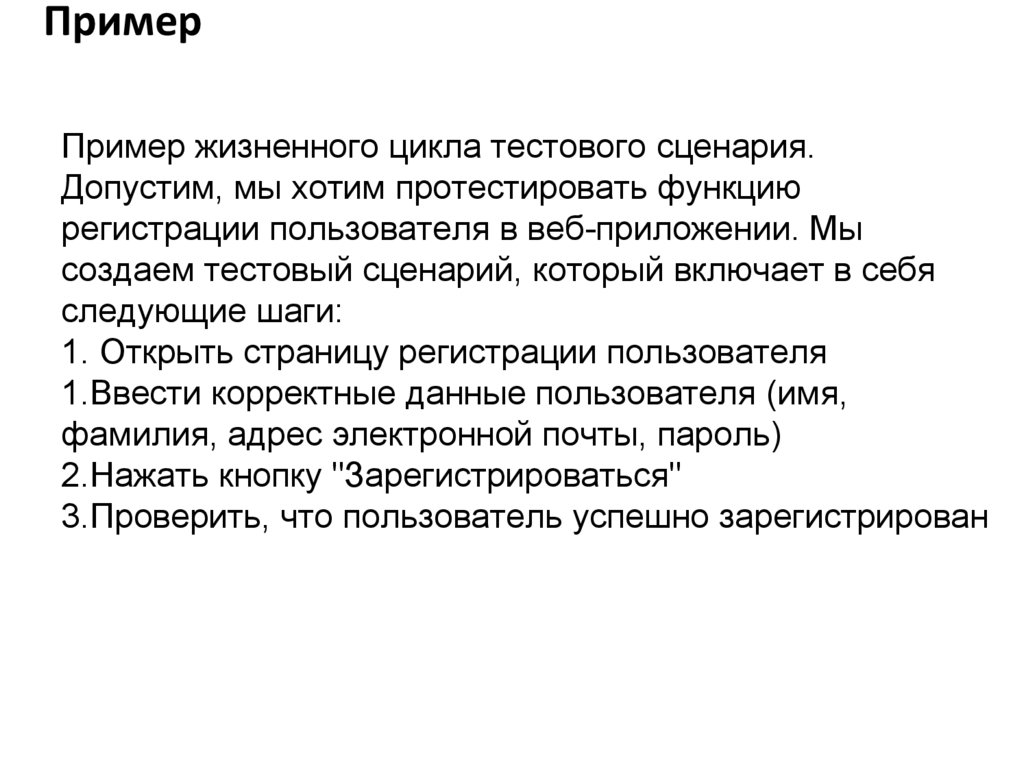 Пример

Пример жизненного цикла тестового сценария. Допустим, мы хотим протестировать функцию регистрации пользователя в веб-приложении. Мы создаем тестовый сценарий, который включает в себя следующие шаги:
1. Открыть страницу регистрации пользователя
1.Ввести корректные данные пользователя (имя, фамилия, адрес электронной почты, пароль)
2.Нажать кнопку "Зарегистрироваться"
3.Проверить, что пользователь успешно зарегистрирован